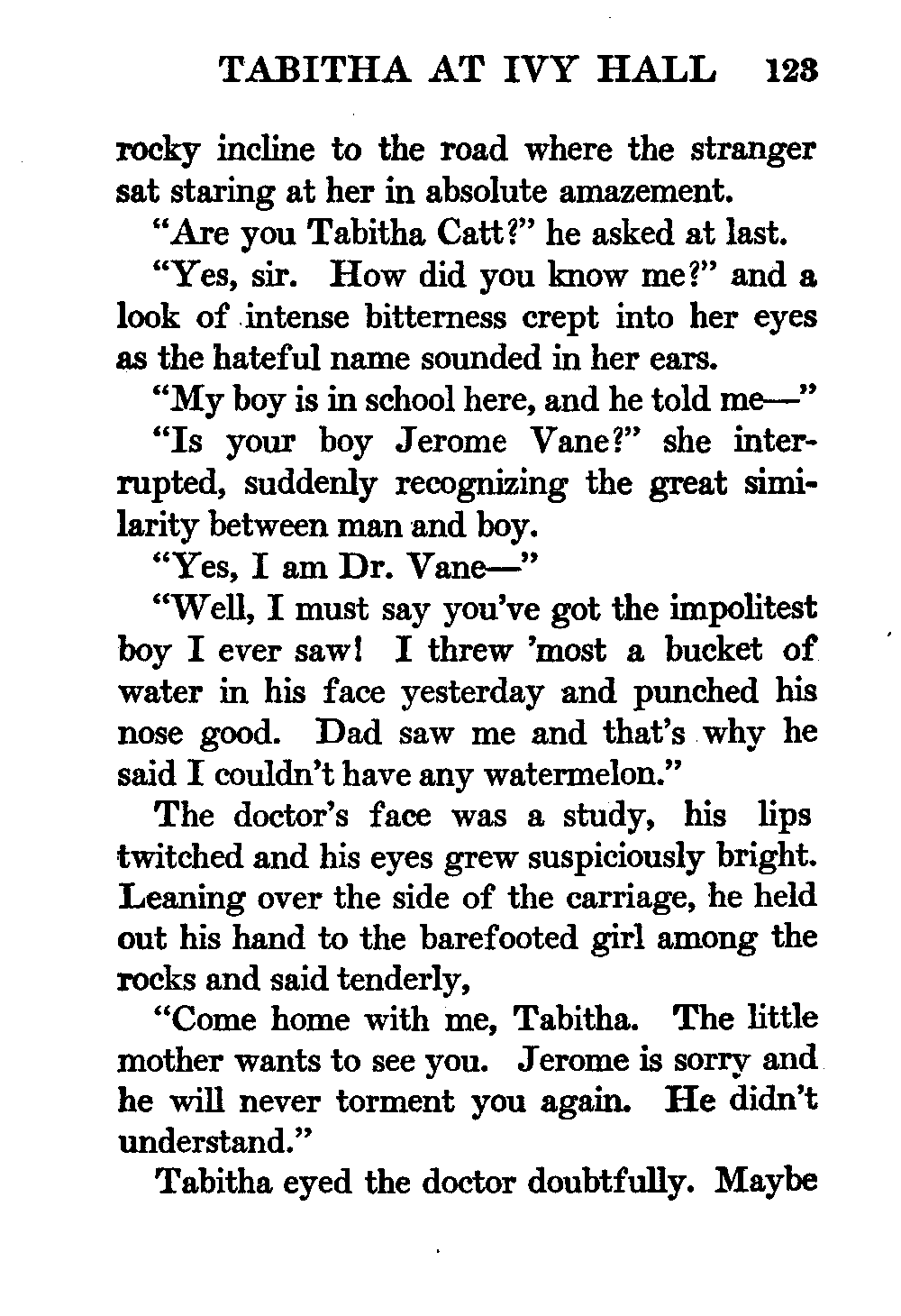 TABITHA AT IVY HALL 123

rocky incline to the road where the stranger sat staring at her in absolute amazement.

"Are you Tabitha Catt?" he asked at last.

"Yes, sir. How did you know me?" and a look of intense bitterness crept into her eyes as the hateful name sounded in her ears.

"My boy is in school here, and he told me—"

"Is your boy Jerome Vane?" she interrupted, suddenly recognizing the great similarity between man and boy.

"Yes, I am Dr. Vane—"

"Well, I must say you've got the impolitest boy I ever saw! I threw 'most a bucket of water in his face yesterday and punched his nose good. Dad saw me and that's why he said I couldn't have any watermelon."

The doctor's face was a study, his lips twitched and his eyes grew suspiciously bright. Leaning over the side of the carriage, he held out his hand to the barefooted girl among the rocks and said tenderly,

"Come home with me, Tabitha. The little mother wants to see you. Jerome is sorry and he will never torment you again. He didn't understand."

Tabitha eyed the doctor doubtfully. Maybe